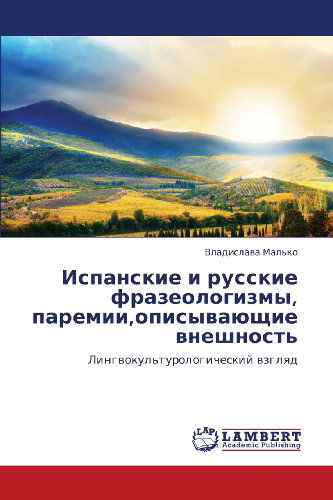 Владислава Малько

Испанские и русские фразеологизмы, паремии,описывающие внешность

Лингвокультурологический взгляд

LAP LAMBERT Academic Publishing